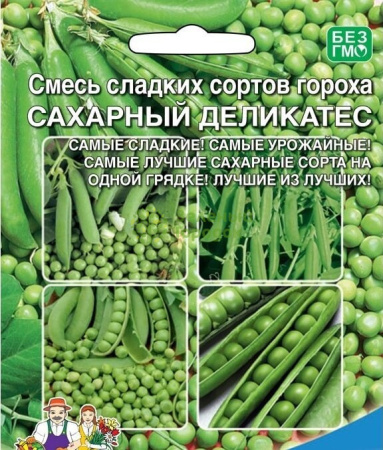 БЕЗ ГМО

Смесь сладких сортов гороха
САХАРНЫЙ ДЕЛИКАТЕС

САМЫЕ СЛАДКИЕ! САМЫЕ УРОЖАЙНЫЕ! САМЫЕ ЛУЧШИЕ САХАРНЫЕ СОРТА НА ОДНОЙ ГРЯДКЕ! ЛУЧШИЕ ИЗ ЛУЧШИХ!